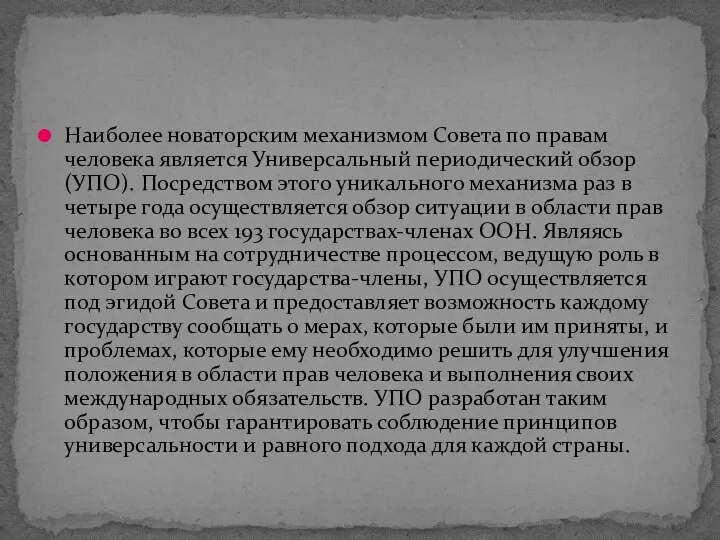 Наиболее новаторским механизмом Совета по правам человека является Универсальный периодический обзор (УПО). Посредством этого уникального механизма раз в четыре года осуществляется обзор ситуации в области прав человека во всех 193 государствах-членах ООН. Являясь основанным на сотрудничестве процессом, ведущую роль в котором играют государства-члены, УПО осуществляется под эгидой Совета и предоставляет возможность каждому государству сообщать о мерах, которые были им приняты, и проблемах, которые ему необходимо решить для улучшения положения в области прав человека и выполнения своих международных обязательств. УПО разработан таким образом, чтобы гарантировать соблюдение принципов универсальности и равного подхода для каждой страны.